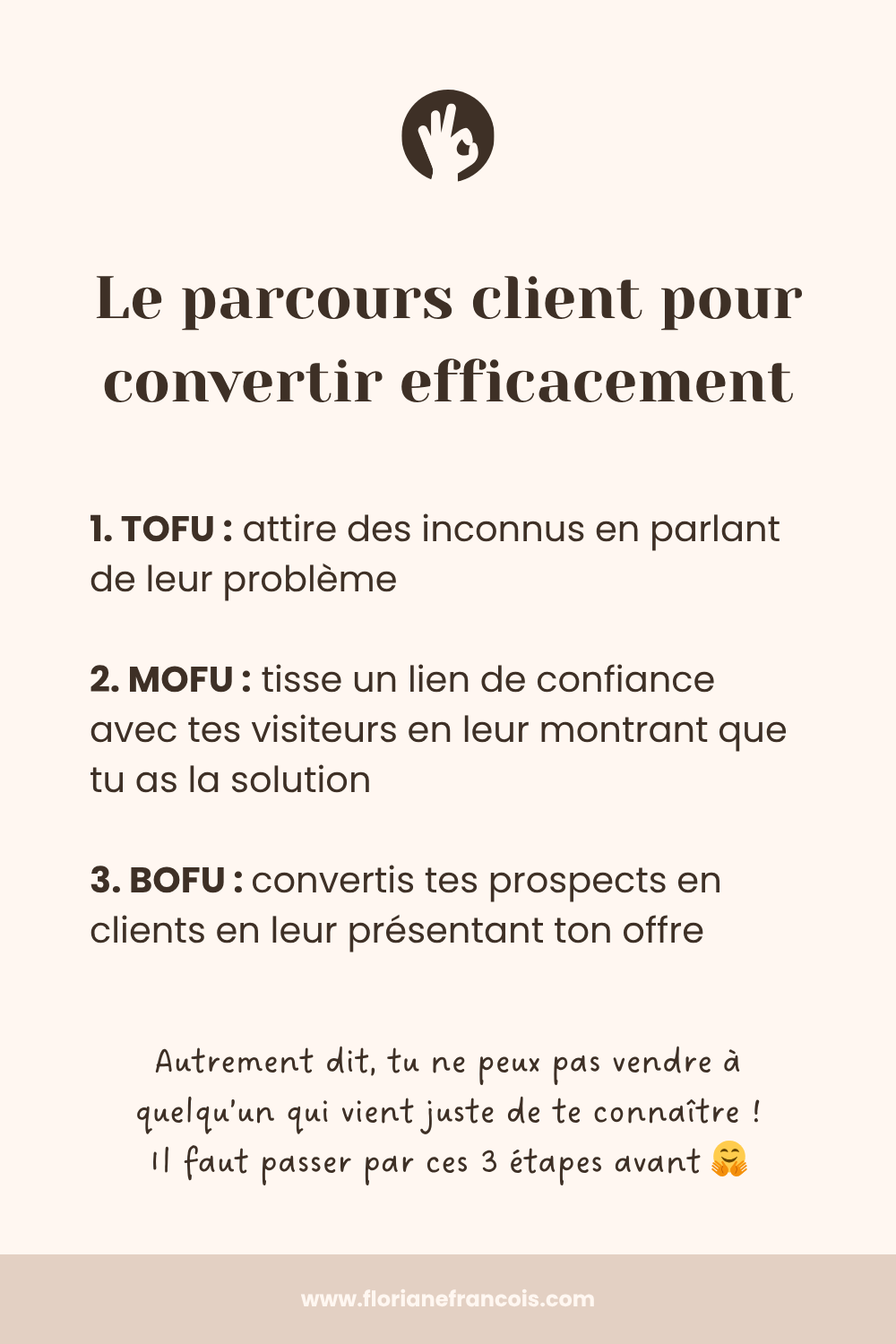 Le parcours client pour convertir efficacement

1. TOFU : attire des inconnus en parlant de leur problème

2. MOFU : tisse un lien de confiance avec tes visiteurs en leur montrant que tu as la solution

3. BOFU : convertis tes prospects en clients en leur présentant ton offre

Autrement dit, tu ne peux pas vendre à quelqu'un qui vient juste de te connaître ! Il faut passer par ces 3 étapes avant 🤗

www.florianefrancois.com